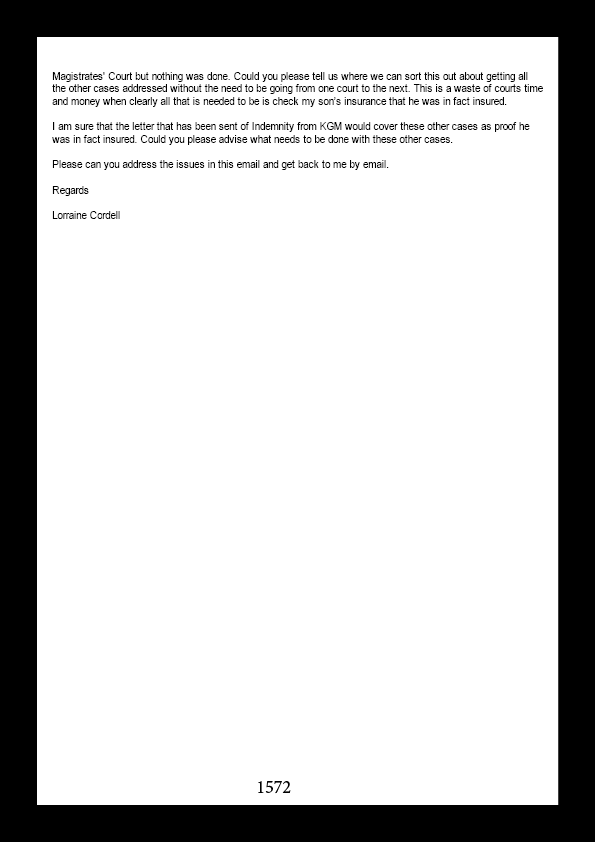 Magistrates' Court but nothing was done. Could you please tell us where we can sort this out about getting all the other cases addressed without the need to be going from one court to the next. This is a waste of courts time and money when clearly all that is needed to be is check my son's insurance that he was in fact insured.

I am sure that the letter that has been sent of Indemnity from KGM would cover these other cases as proof he was in fact insured. Could you please advise what needs to be done with these other cases.

Please can you address the issues in this email and get back to me by email.

Regards

Lorraine Cordell

1572